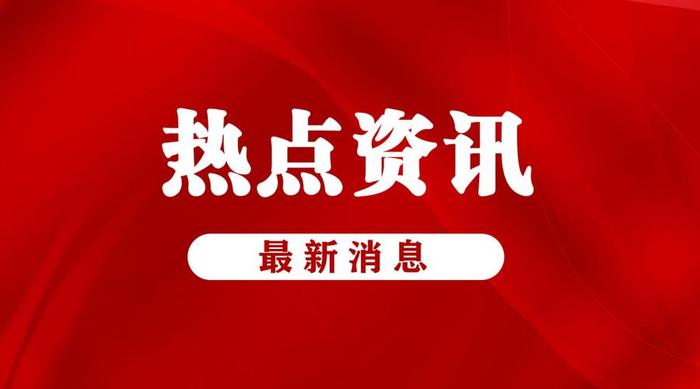 热点资讯

最新消息